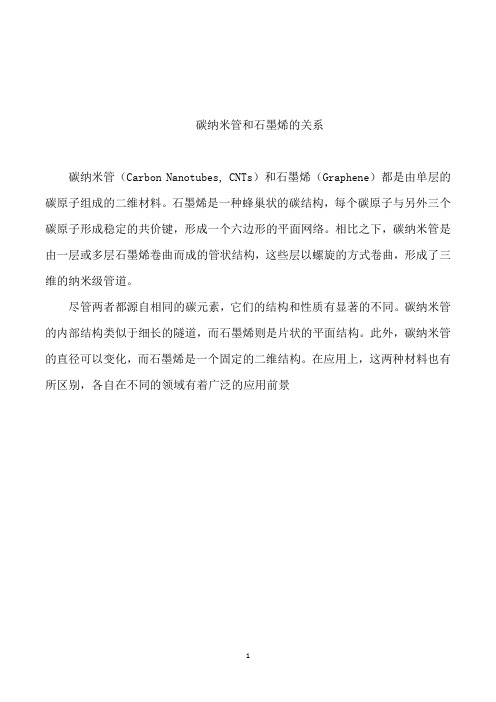 碳纳米管和石墨烯的关系

碳纳米管（Carbon Nanotubes, CNTs）和石墨烯（Graphene）都是由单层的碳原子组成的二维材料。石墨烯是一种蜂巢状的碳结构，每个碳原子与另外三个碳原子形成稳定的共价键，形成一个六边形的平面网络。相比之下，碳纳米管是由一层或多层石墨烯卷曲而成的管状结构，这些层以螺旋的方式卷曲，形成了三维的纳米级管道。

尽管两者都源自相同的碳元素，它们的结构和性质有显著的不同。碳纳米管的内部结构类似于细长的隧道，而石墨烯则是片状的平面结构。此外，碳纳米管的直径可以变化，而石墨烯是一个固定的二维结构。在应用上，这两种材料也有所区别，各自在不同的领域有着广泛的应用前景

1